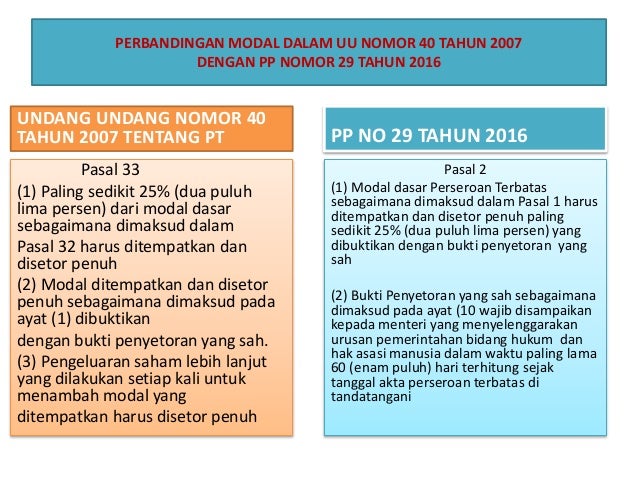 PERBANDINGAN MODAL DALAM UU NOMOR 40 TAHUN 2007
DENGAN PP NOMOR 29 TAHUN 2016

UNDANG UNDANG NOMOR 40 TAHUN 2007 TENTANG PT

Pasal 33

(1) Paling sedikit 25% (dua puluh lima persen) dari modal dasar sebagaimana dimaksud dalam

Pasal 32 harus ditempatkan dan disetor penuh

(2) Modal ditempatkan dan disetor penuh sebagaimana dimaksud pada ayat (1) dibuktikan

dengan bukti penyetoran yang sah.

(3) Pengeluaran saham lebih lanjut yang dilakukan setiap kali untuk menambah modal yang

ditempatkan harus disetor penuh

PP NO 29 TAHUN 2016

Pasal 2

(1) Modal dasar Perseroan Terbatas sebagaimana dimaksud dalam Pasal 1 harus ditempatkan dan disetor penuh paling sedikit 25% (dua puluh lima persen) yang dibuktikan dengan bukti penyetoran yang sah

(2) Bukti Penyetoran yang sah sebagaimana dimaksud pada ayat (10 wajib disampaikan kepada menteri yang menyelenggarakan urusan pemerintahan bidang hukum dan hak asasi manusia dalam waktu paling lama 60 (enam puluh) hari terhitung sejak tanggal akta perseroan terbatas di tandatangani